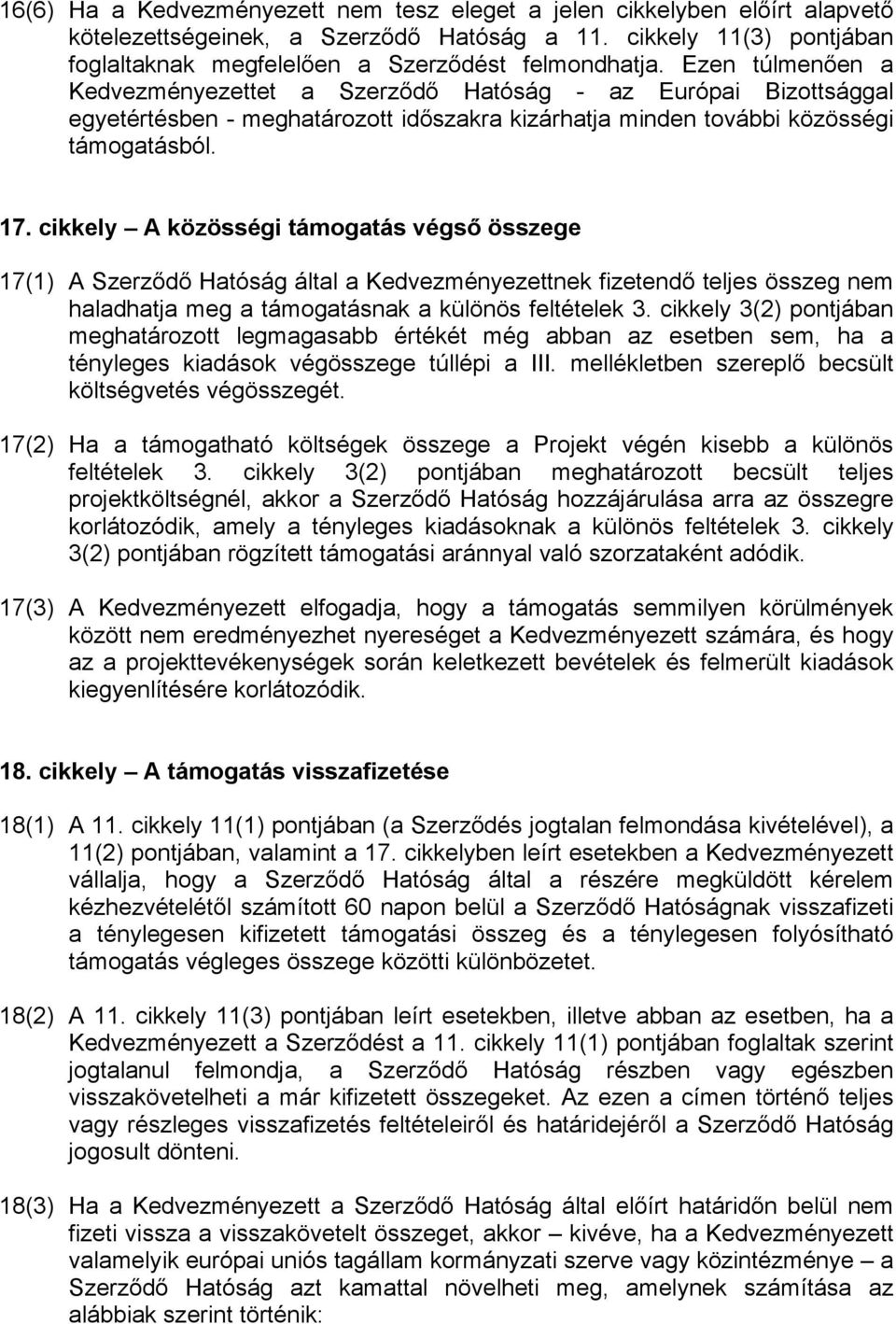 16(6) Ha a Kedvezményezett nem tesz eleget a jelen cikkelyben előírt alapvető kötelezettségeinek, a Szerződő Hatóság a 11. cikkely 11(3) pontjában foglaltaknak megfelelően a Szerződést felmondhatja. Ezen túlmenően a Kedvezményezettet a Szerződő Hatóság - az Európai Bizottsággal egyetértésben - meghatározott időszakra kizárhatja minden további közösségi támogatásból.

17. cikkely – A közösségi támogatás végső összege

17(1) A Szerződő Hatóság által a Kedvezményezettnek fizetendő teljes összeg nem haladhatja meg a támogatásnak a különös feltételek 3. cikkely 3(2) pontjában meghatározott legmagasabb értékét még abban az esetben sem, ha a tényleges kiadások végösszege túllépi a III. mellékletben szereplő becsült költségvetés végösszegét.

17(2) Ha a támogatható költségek összege a Projekt végén kisebb a különös feltételek 3. cikkely 3(2) pontjában meghatározott becsült teljes projektköltségnél, akkor a Szerződő Hatóság hozzájárulása arra az összegre korlátozódik, amely a tényleges kiadásoknak a különös feltételek 3. cikkely 3(2) pontjában rögzített támogatási aránnyal való szorzataként adódik.

17(3) A Kedvezményezett elfogadja, hogy a támogatás semmilyen körülmények között nem eredményezhet nyereséget a Kedvezményezett számára, és hogy az a projekttevékenységek során keletkezett bevételek és felmerült kiadások kiegyenlítésére korlátozódik.

18. cikkely – A támogatás visszafizetése

18(1) A 11. cikkely 11(1) pontjában (a Szerződés jogtalan felmondása kivételével), a 11(2) pontjában, valamint a 17. cikkelyben leírt esetekben a Kedvezményezett vállalja, hogy a Szerződő Hatóság által a részére megküldött kérelem kézhezvételétől számított 60 napon belül a Szerződő Hatóságnak visszafizeti a ténylegesen kifizetett támogatási összeg és a ténylegesen folyósítható támogatás végleges összege közötti különbözetet.

18(2) A 11. cikkely 11(3) pontjában leírt esetekben, illetve abban az esetben, ha a Kedvezményezett a Szerződést a 11. cikkely 11(1) pontjában foglaltak szerint jogtalanul felmondja, a Szerződő Hatóság részben vagy egészben visszakövetelheti a már kifizetett összegeket. Az ezen a címen történő teljes vagy részleges visszafizetés feltételeiről és határidejéről a Szerződő Hatóság jogosult dönteni.

18(3) Ha a Kedvezményezett a Szerződő Hatóság által előírt határidőn belül nem fizeti vissza a visszakövetelt összeget, akkor – kivéve, ha a Kedvezményezett valamelyik európai uniós tagállam kormányzati szerve vagy közintézménye – a Szerződő Hatóság azt kamattal növelheti meg, amelynek számítása az alábbiak szerint történik: